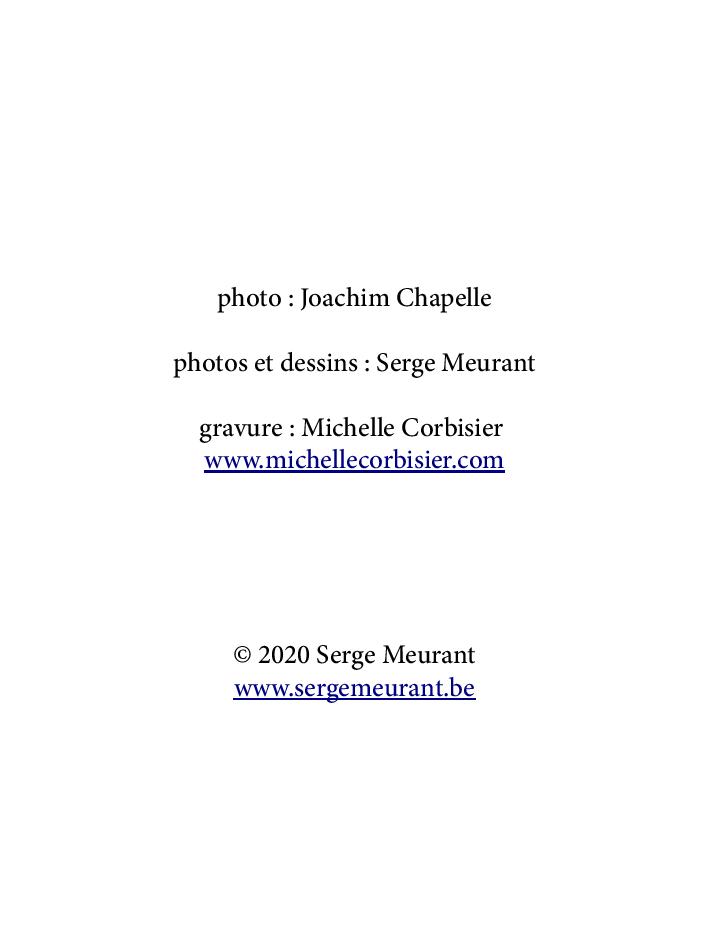 photo : Joachim Chapelle

photos et dessins : Serge Meurant

gravure : Michelle Corbisier
www.michellecorbisier.com

© 2020 Serge Meurant
www.sergemeurant.be